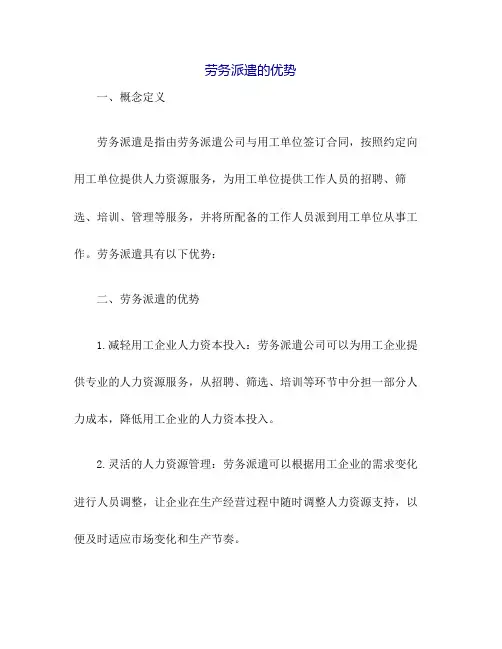 劳务派遣的优势

一、概念定义

劳务派遣是指由劳务派遣公司与用工单位签订合同，按照约定向用工单位提供人力资源服务，为用工单位提供工作人员的招聘、筛选、培训、管理等服务，并将所配备的工作人员派到用工单位从事工作。劳务派遣具有以下优势：

二、劳务派遣的优势

1.减轻用工企业人力资本投入：劳务派遣公司可以为用工企业提供专业的人力资源服务，从招聘、筛选、培训等环节中分担一部分人力成本，降低用工企业的人力资本投入。

2.灵活的人力资源管理：劳务派遣可以根据用工企业的需求变化进行人员调整，让企业在生产经营过程中随时调整人力资源支持，以便及时适应市场变化和生产节奏。